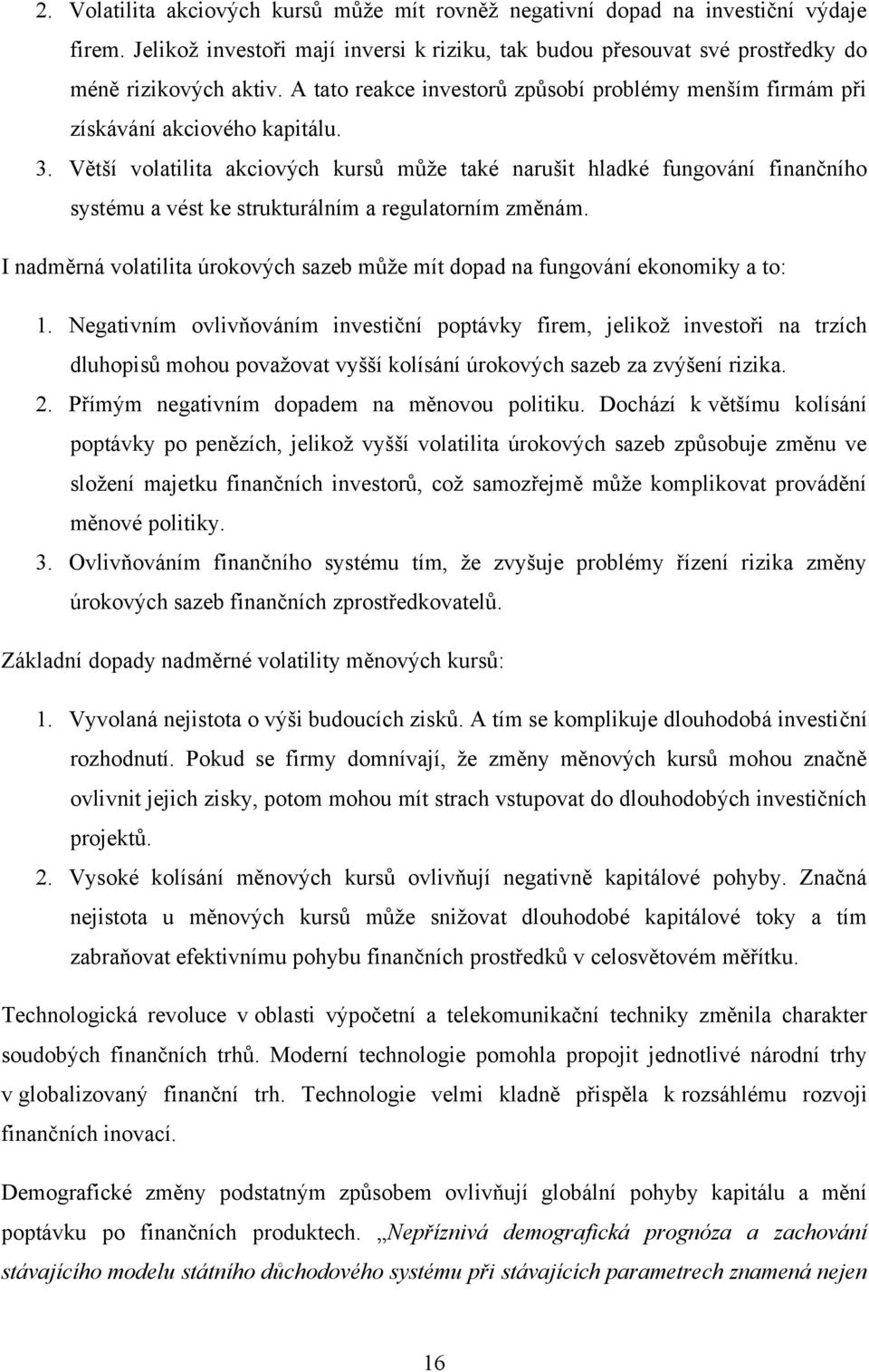 2. Volatilita akciových kursů může mít rovněž negativní dopad na investiční výdaje firem. Jelikož investoři mají inversi k riziku, tak budou přesouvat své prostředky do méně rizikových aktiv. A tato reakce investorů způsobí problémy menším firmám při získávání akciového kapitálu.

3. Větší volatilita akciových kursů může také narušit hladké fungování finančního systému a vést ke strukturálním a regulatorním změnám.

I nadměrná volatilita úrokových sazeb může mít dopad na fungování ekonomiky a to:

1. Negativním ovlivňováním investiční poptávky firem, jelikož investoři na trzích dluhopisů mohou považovat vyšší kolísání úrokových sazeb za zvýšení rizika.

2. Přímým negativním dopadem na měnovou politiku. Dochází k většímu kolísání poptávky po penězích, jelikož vyšší volatilita úrokových sazeb způsobuje změnu ve složení majetku finančních investorů, což samozřejmě může komplikovat provádění měnové politiky.

3. Ovlivňováním finančního systému tím, že zvyšuje problémy řízení rizika změny úrokových sazeb finančních zprostředkovatelů.

Základní dopady nadměrné volatility měnových kursů:

1. Vyvolaná nejistota o výši budoucích zisků. A tím se komplikuje dlouhodobá investiční rozhodnutí. Pokud se firmy domnívají, že změny měnových kursů mohou značně ovlivnit jejich zisky, potom mohou mít strach vstupovat do dlouhodobých investičních projektů.

2. Vysoké kolísání měnových kursů ovlivňují negativně kapitálové pohyby. Značná nejistota u měnových kursů může snižovat dlouhodobé kapitálové toky a tím zabraňovat efektivnímu pohybu finančních prostředků v celosvětovém měřítku.

Technologická revoluce v oblasti výpočetní a telekomunikační techniky změnila charakter soudobých finančních trhů. Moderní technologie pomohla propojit jednotlivé národní trhy v globalizovaný finanční trh. Technologie velmi kladně přispěla k rozsáhlému rozvoji finančních inovací.

Demografické změny podstatným způsobem ovlivňují globální pohyby kapitálu a mění poptávku po finančních produktech. „Nepříznivá demografická prognóza a zachování stávajícího modelu státního důchodového systému při stávajících parametrech znamená nejen

16